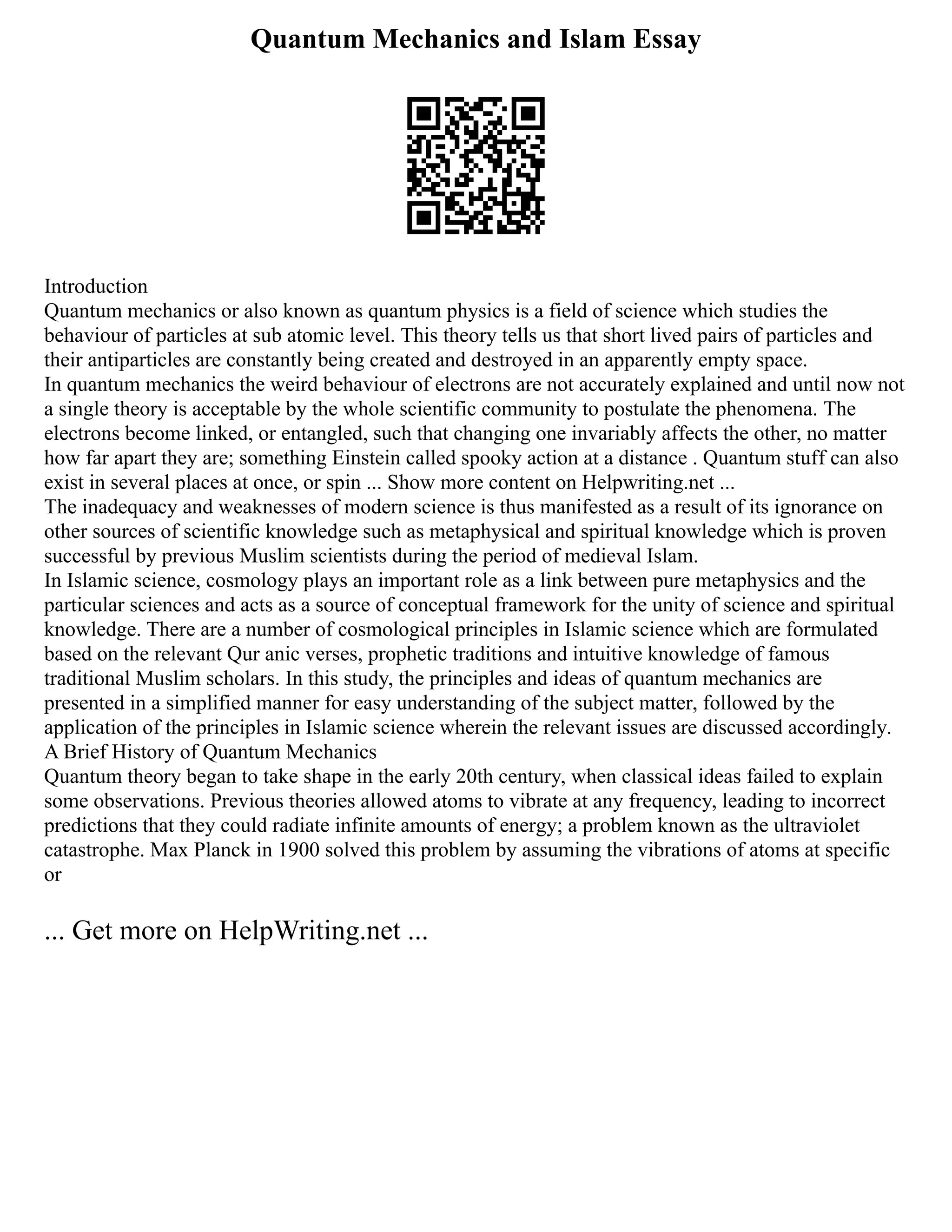 Quantum Mechanics and Islam Essay

Introduction
Quantum mechanics or also known as quantum physics is a field of science which studies the behaviour of particles at sub atomic level. This theory tells us that short lived pairs of particles and their antiparticles are constantly being created and destroyed in an apparently empty space.
In quantum mechanics the weird behaviour of electrons are not accurately explained and until now not a single theory is acceptable by the whole scientific community to postulate the phenomena. The electrons become linked, or entangled, such that changing one invariably affects the other, no matter how far apart they are; something Einstein called spooky action at a distance . Quantum stuff can also exist in several places at once, or spin ... Show more content on Helpwriting.net ...
The inadequacy and weaknesses of modern science is thus manifested as a result of its ignorance on other sources of scientific knowledge such as metaphysical and spiritual knowledge which is proven successful by previous Muslim scientists during the period of medieval Islam.
In Islamic science, cosmology plays an important role as a link between pure metaphysics and the particular sciences and acts as a source of conceptual framework for the unity of science and spiritual knowledge. There are a number of cosmological principles in Islamic science which are formulated based on the relevant Qur anic verses, prophetic traditions and intuitive knowledge of famous traditional Muslim scholars. In this study, the principles and ideas of quantum mechanics are presented in a simplified manner for easy understanding of the subject matter, followed by the application of the principles in Islamic science wherein the relevant issues are discussed accordingly.
A Brief History of Quantum Mechanics
Quantum theory began to take shape in the early 20th century, when classical ideas failed to explain some observations. Previous theories allowed atoms to vibrate at any frequency, leading to incorrect predictions that they could radiate infinite amounts of energy; a problem known as the ultraviolet catastrophe. Max Planck in 1900 solved this problem by assuming the vibrations of atoms at specific or

... Get more on HelpWriting.net ...